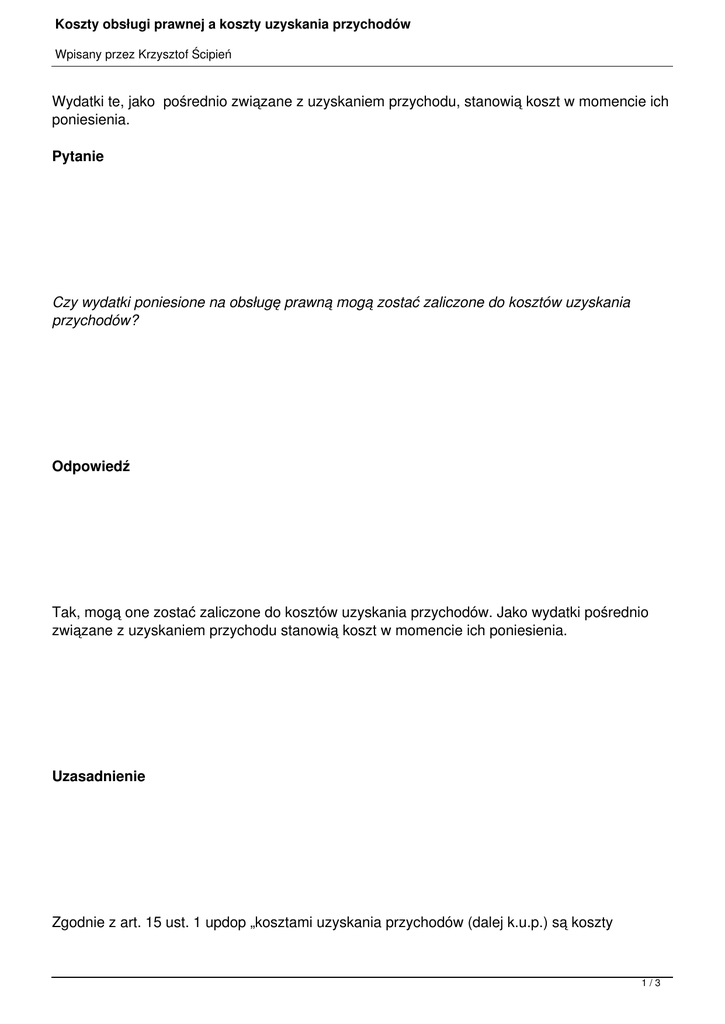 Koszty obsługi prawnej a koszty uzyskania przychodów

Wpisany przez Krzysztof Ścipień

Wydatki te, jako pośrednio związane z uzyskaniem przychodu, stanowią koszt w momencie ich poniesienia.

Pytanie

Czy wydatki poniesione na obsługę prawną mogą zostać zaliczone do kosztów uzyskania przychodów?

Odpowiedź

Tak, mogą one zostać zaliczone do kosztów uzyskania przychodów. Jako wydatki pośrednio związane z uzyskaniem przychodu stanowią koszt w momencie ich poniesienia.

Uzasadnienie

Zgodnie z art. 15 ust. 1 updop „kosztami uzyskania przychodów (dalej k.u.p.) są koszty

1 / 3